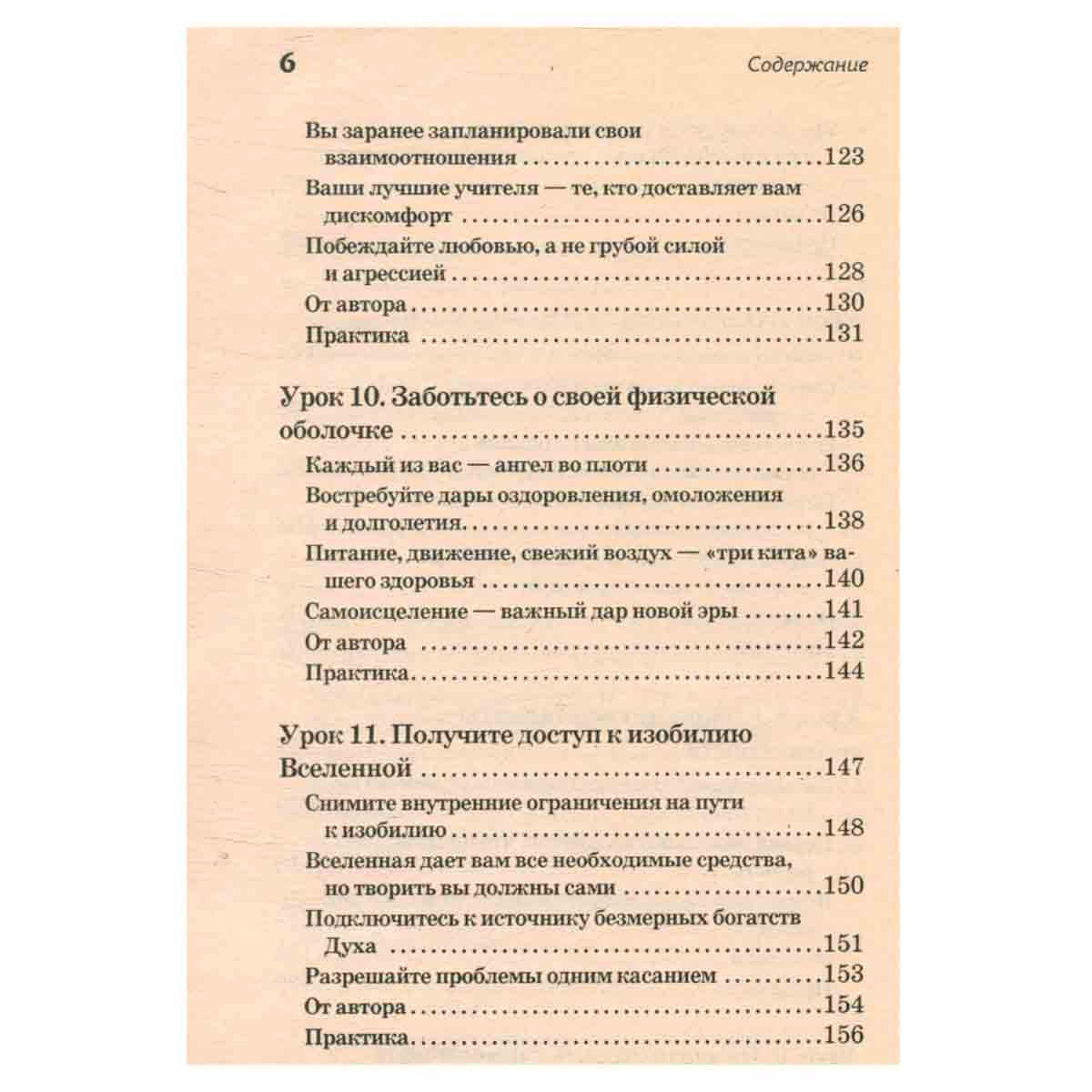 6 Содержание

Вы заранее запланировали свои взаимоотношения 123

Ваши лучшие учителя — те, кто доставляет вам дискомфорт 126

Побеждайте любовью, а не грубой силой и агрессией 128

От автора 130

Практика 131

Урок 10. Заботьтесь о своей физической оболочке 135

Каждый из вас — ангел во плоти 136

Востребуйте дары оздоровления, омоложения и долголетия 138

Питание, движение, свежий воздух — «три кита» вашего здоровья 140

Самоисцеление — важный дар новой эры 141

От автора 142

Практика 144

Урок 11. Получите доступ к изобилию Вселенной 147

Снимите внутренние ограничения на пути к изобилию 148

Вселенная дает вам все необходимые средства, но творить вы должны сами 150

Подключитесь к источнику безмерных богатств Духа 151

Разрешайте проблемы одним касанием 153

От автора 154

Практика 156